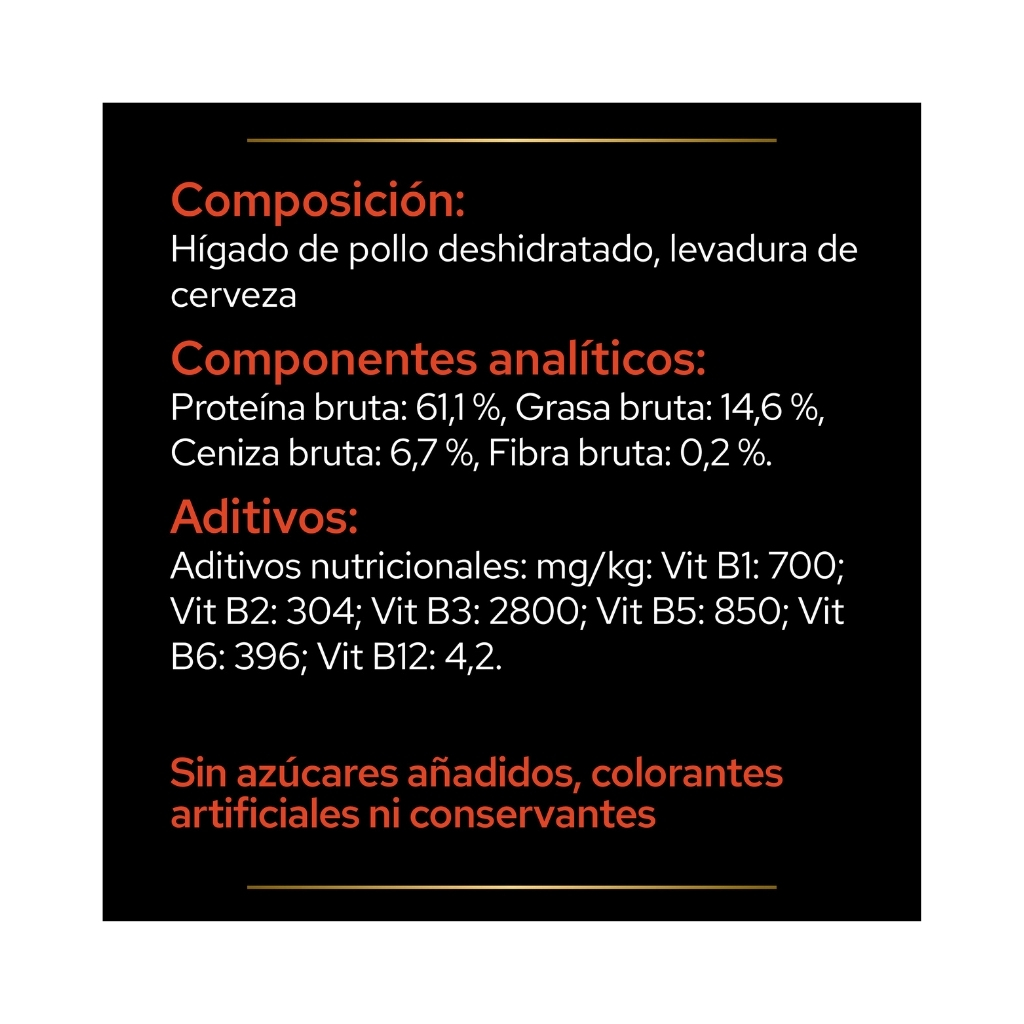 Composición:
Hígado de pollo deshidratado, levadura de cerveza

Componentes analíticos:
Proteína bruta: 61,1 %, Grasa bruta: 14,6 %, Ceniza bruta: 6,7 %, Fibra bruta: 0,2 %.

Aditivos:
Aditivos nutricionales: mg/kg: Vit B1: 700; Vit B2: 304; Vit B3: 2800; Vit B5: 850; Vit B6: 396; Vit B12: 4,2.

Sin azúcares añadidos, colorantes artificiales ni conservantes